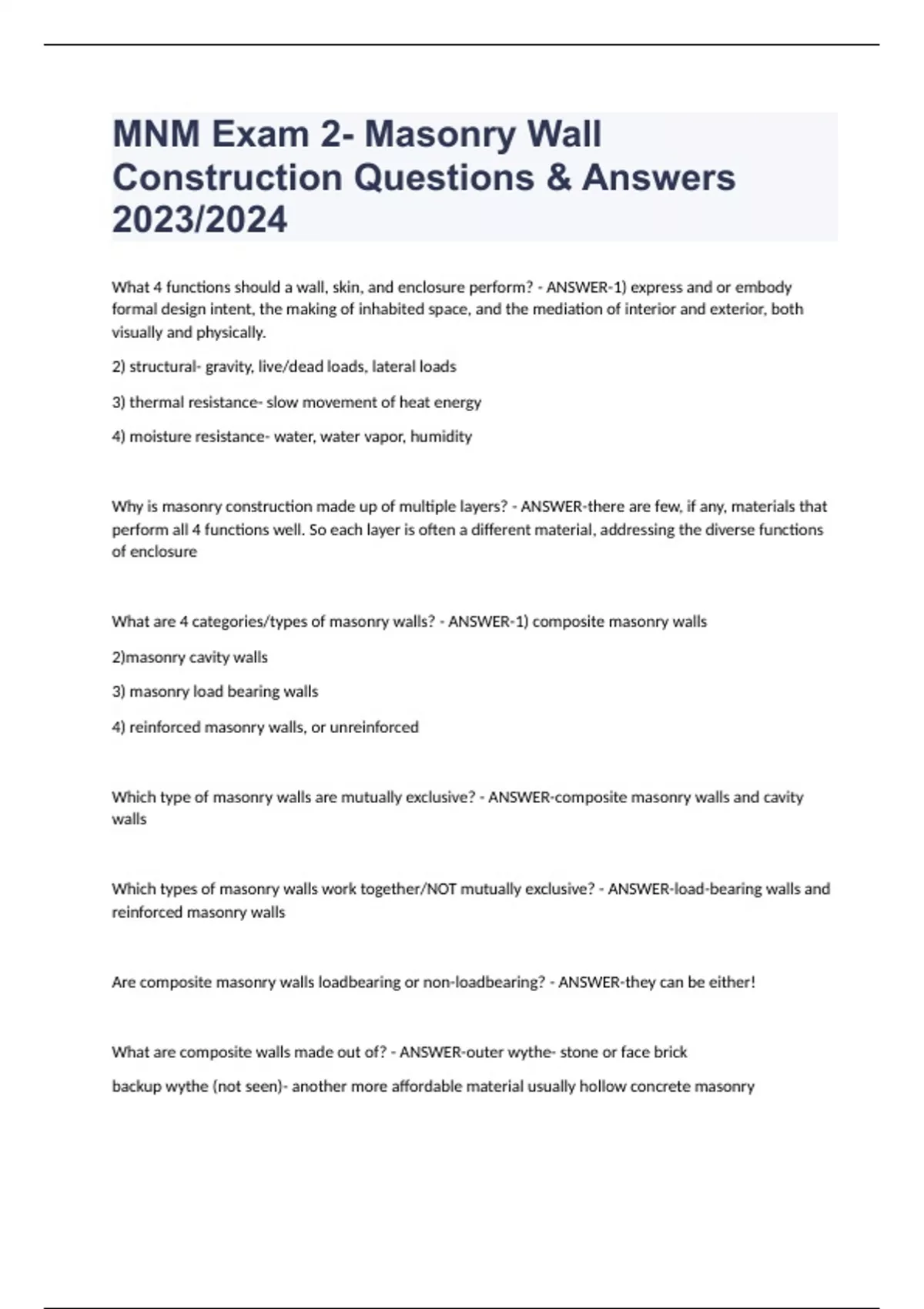 MNM Exam 2- Masonry Wall Construction Questions & Answers 2023/2024

What 4 functions should a wall, skin, and enclosure perform? - ANSWER-1) express and or embody formal design intent, the making of inhabited space, and the mediation of interior and exterior, both visually and physically.

2) structural- gravity, live/dead loads, lateral loads

3) thermal resistance- slow movement of heat energy

4) moisture resistance- water, water vapor, humidity

Why is masonry construction made up of multiple layers? - ANSWER-there are few, if any, materials that perform all 4 functions well. So each layer is often a different material, addressing the diverse functions of enclosure

What are 4 categories/types of masonry walls? - ANSWER-1) composite masonry walls

2)masonry cavity walls

3) masonry load bearing walls

4) reinforced masonry walls, or unreinforced

Which type of masonry walls are mutually exclusive? - ANSWER-composite masonry walls and cavity walls

Which types of masonry walls work together/NOT mutually exclusive? - ANSWER-load-bearing walls and reinforced masonry walls

Are composite masonry walls loadbearing or non-loadbearing? - ANSWER-they can be either!

What are composite walls made out of? - ANSWER-outer wythe- stone or face brick

backup wythe (not seen)- another more affordable material usually hollow concrete masonry